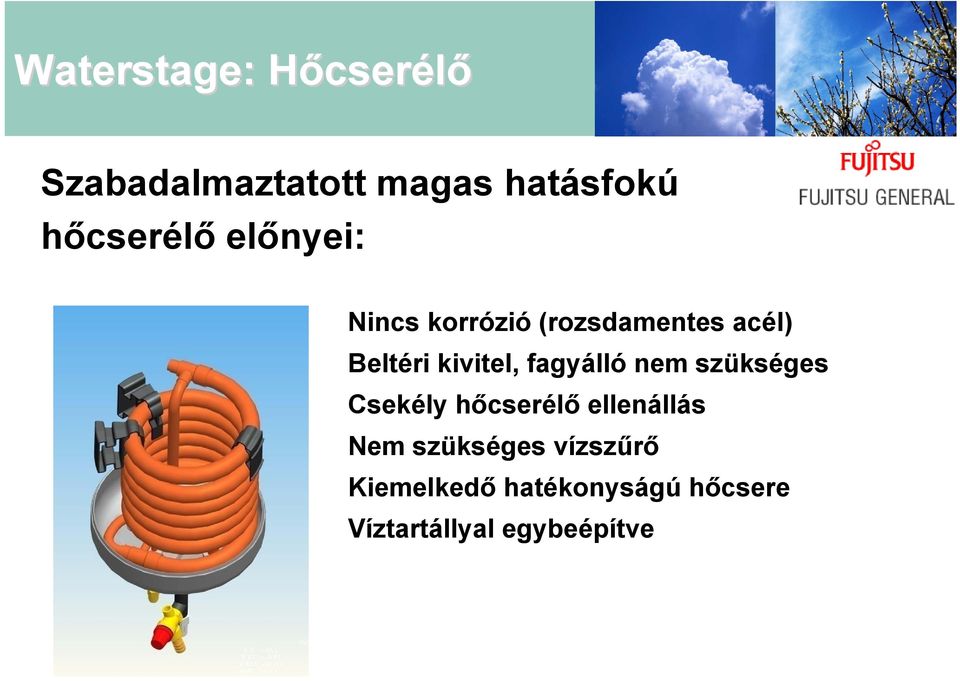 Waterstage: Hőcserélő

FUJITSU
FUJITSU GENERAL

Szabadalmaztatott magas hatásfokú hőcserélő előnyei:

Nincs korrózió (rozsdamentes acél)
Beltéri kivitel, fagyálló nem szükséges
Csekély hőcserélő ellenállás
Nem szükséges vízszűrő
Kiemelkedő hatékonyságú hőcsere
Víztartállyal egybeépítve